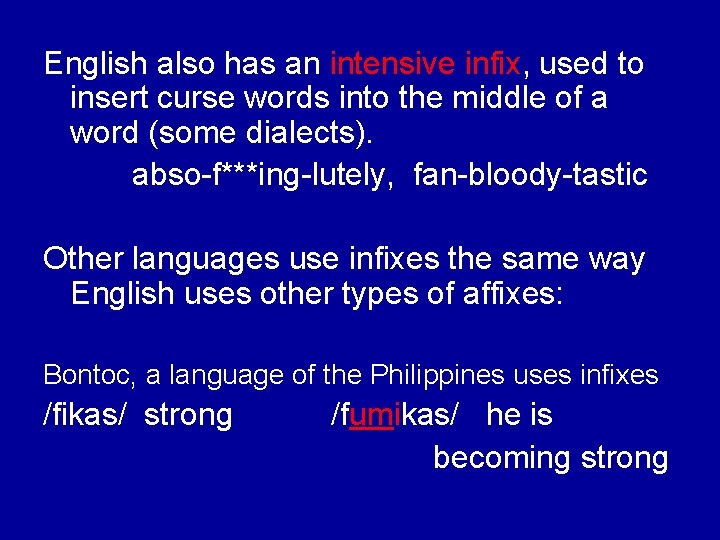 English also has an intensive infix, used to insert curse words into the middle of a word (some dialects).

abso-f***ing-lutely, fan-bloody-tastic

Other languages use infixes the same way English uses other types of affixes:

Bontoc, a language of the Philippines uses infixes

/fikas/ strong /fumikas/ he is becoming strong